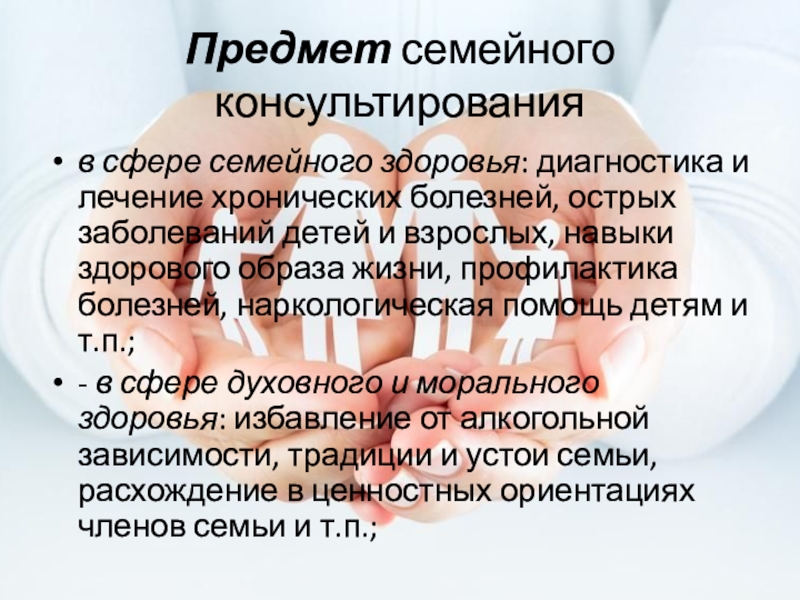 Предмет семейного консультирования

• в сфере семейного здоровья: диагностика и лечение хронических болезней, острых заболеваний детей и взрослых, навыки здорового образа жизни, профилактика болезней, наркологическая помощь детям и т.п.;

• - в сфере духовного и морального здоровья: избавление от алкогольной зависимости, традиции и устои семьи, расхождение в ценностных ориентациях членов семьи и т.п.;